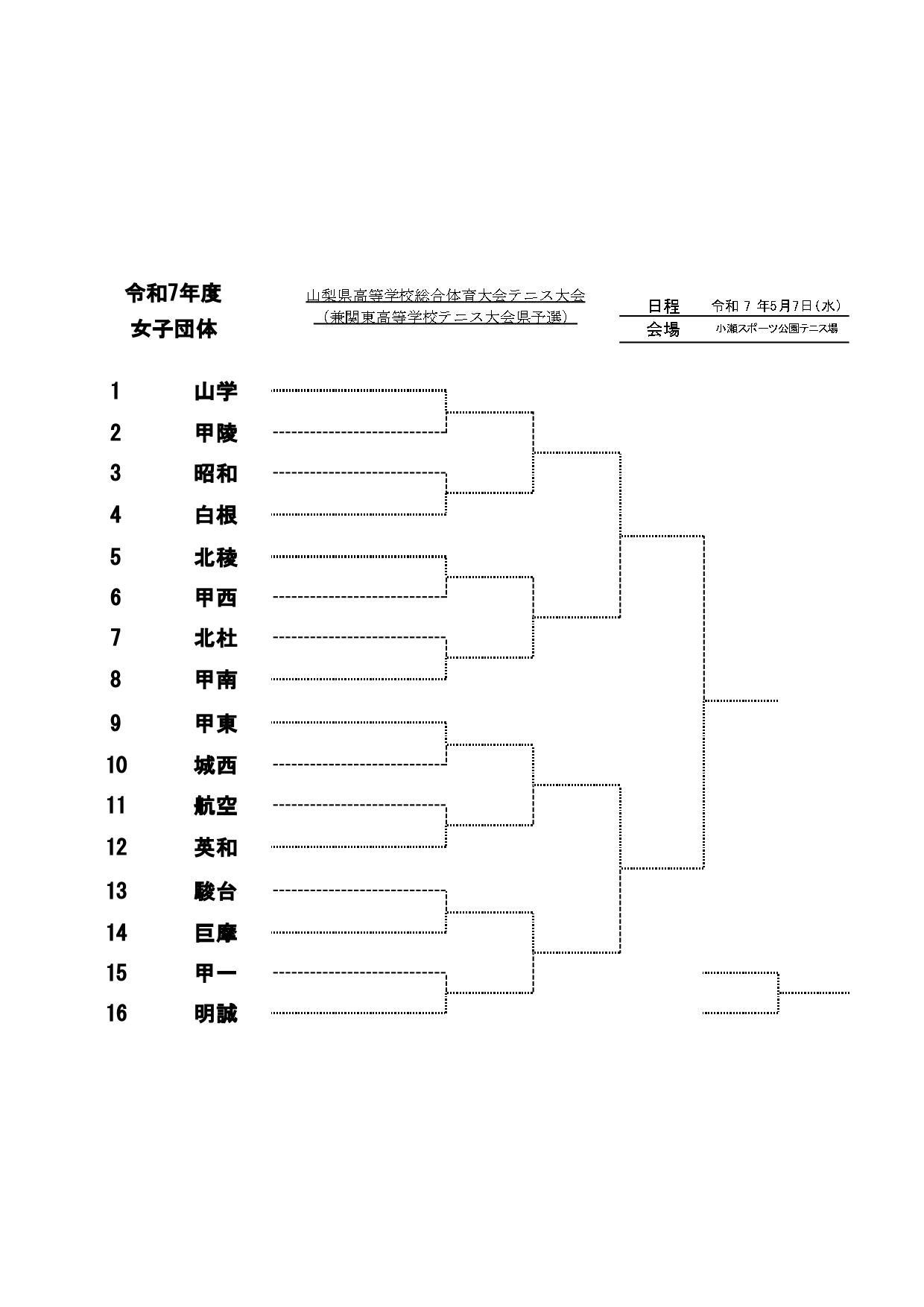 令和7年度
女子団体

山梨県高等学校総合体育大会テニス大会
（兼関東高等学校テニス大会県予選）

| 日程 | 令和 7 年5月7日（水） |
|---|---|
| 会場 | 小瀬スポーツ公園テニス場 |

1 山学
2 甲陵
3 昭和
4 白根
5 北稜
6 甲西
7 北杜
8 甲南
9 甲東
10 城西
11 航空
12 英和
13 駿台
14 巨摩
15 甲一
16 明誠